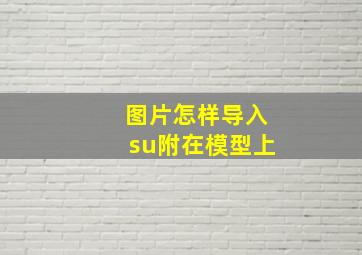 图片怎样导入
su附在模型上